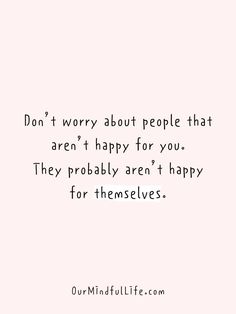 Don't worry about people that aren't happy for you. They probably aren't happy for themselves.

OurMindfulLife.com